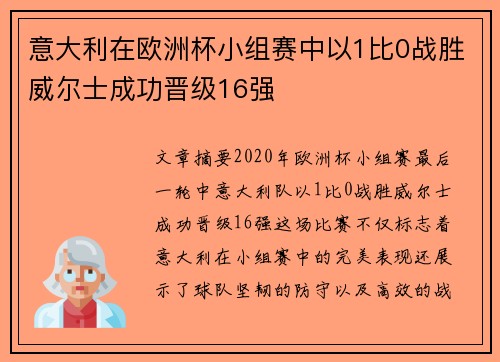 意大利在欧洲杯小组赛中以1比0战胜威尔士成功晋级16强

文章摘要2020年欧洲杯小组赛最后一轮中意大利队以1比0战胜威尔士成功晋级16强这场比赛不仅标志着意大利在小组赛中的完美表现还展示了球队坚韧的防守以及高效的战